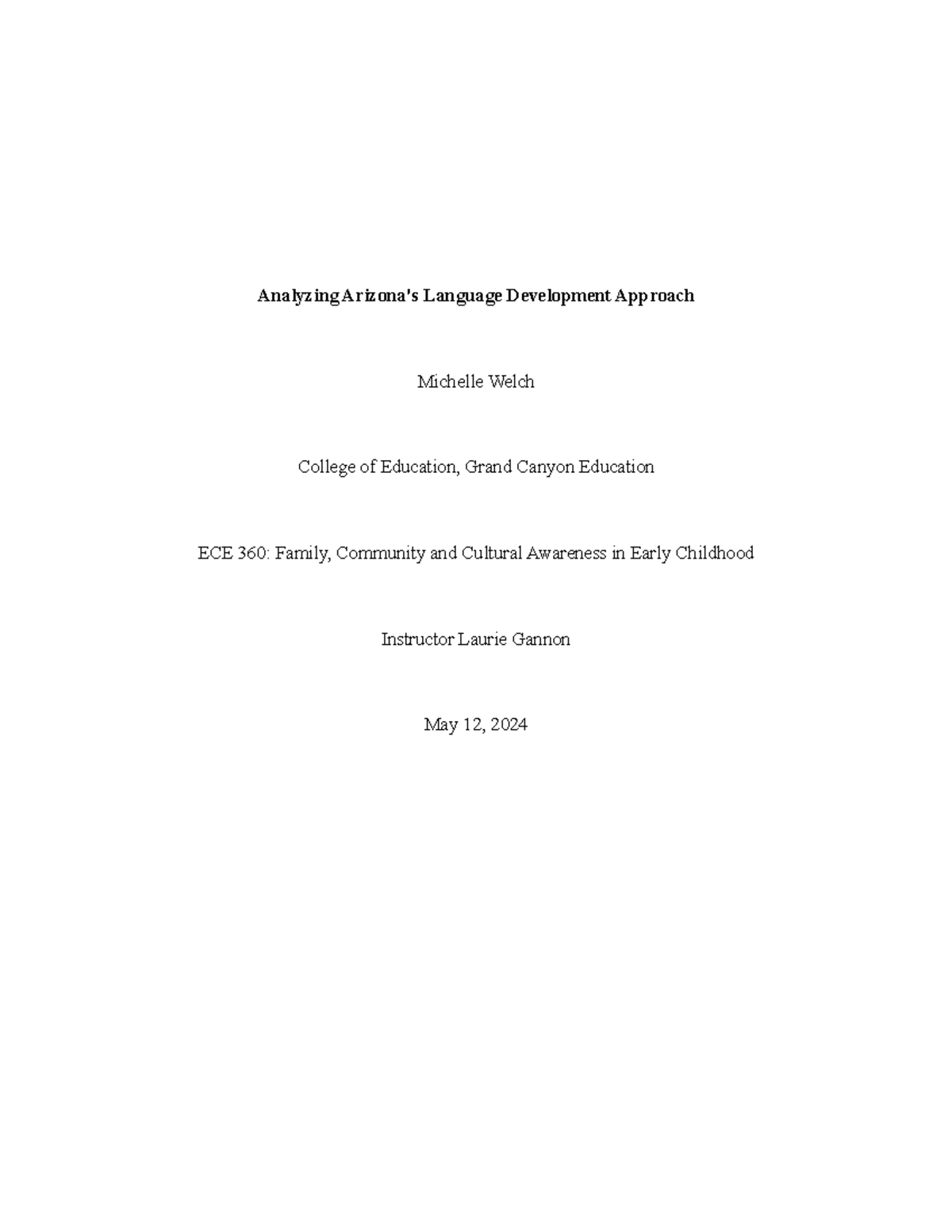 Analyzing Arizona's Language Development Approach

Michelle Welch

College of Education, Grand Canyon Education

ECE 360: Family, Community and Cultural Awareness in Early Childhood

Instructor Laurie Gannon

May 12, 2024